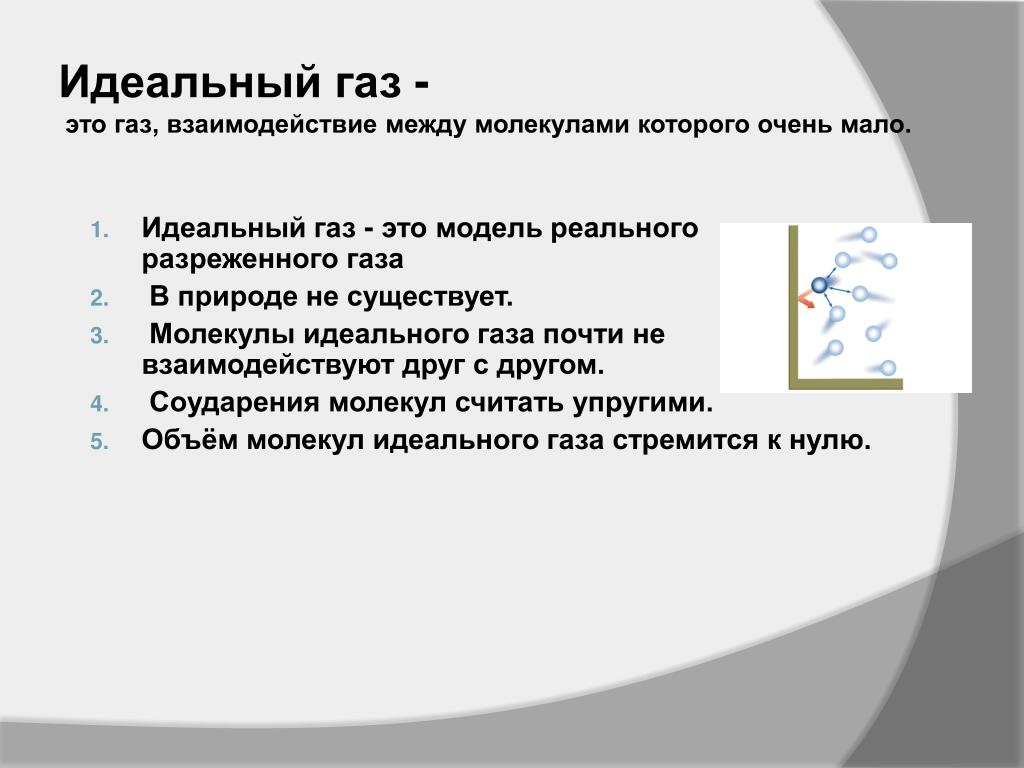 Идеальный газ -
это газ, взаимодействие между молекулами которого очень мало.

1. Идеальный газ - это модель реального разреженного газа
2. В природе не существует.
3. Молекулы идеального газа почти не взаимодействуют друг с другом.
4. Соударения молекул считать упругими.
5. Объём молекул идеального газа стремится к нулю.